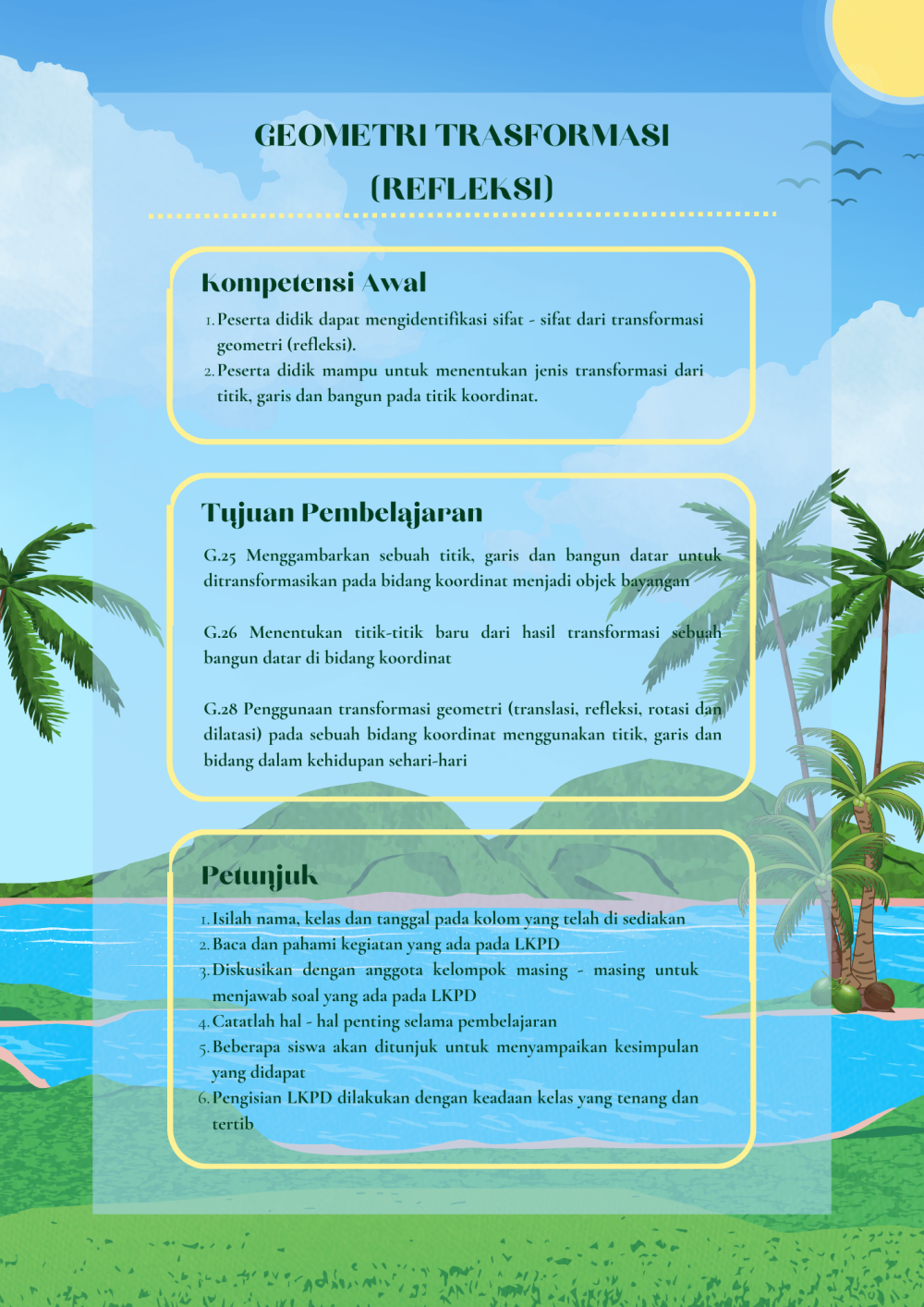 GEOMETRI TRASFORMASI
(REFLEKSI)

Kompetensi Awal

1. Peserta didik dapat mengidentifikasi sifat - sifat dari transformasi geometri (refleksi).
2. Peserta didik mampu untuk menentukan jenis transformasi dari titik, garis dan bangun pada titik koordinat.

Tujuan Pembelajaran

G.25 Menggambarkan sebuah titik, garis dan bangun datar untuk ditransformasikan pada bidang koordinat menjadi objek bayangan

G.26 Menentukan titik-titik baru dari hasil transformasi sebuah bangun datar di bidang koordinat

G.28 Penggunaan transformasi geometri (translasi, refleksi, rotasi dan dilatasi) pada sebuah bidang koordinat menggunakan titik, garis dan bidang dalam kehidupan sehari-hari

Petunjuk

1. Isilah nama, kelas dan tanggal pada kolom yang telah di sediakan
2. Baca dan pahami kegiatan yang ada pada LKPD
3. Diskusikan dengan anggota kelompok masing - masing untuk menjawab soal yang ada pada LKPD
4. Catatlah hal - hal penting selama pembelajaran
5. Beberapa siswa akan ditunjuk untuk menyampaikan kesimpulan yang didapat
6. Pengisian LKPD dilakukan dengan keadaan kelas yang tenang dan tertib